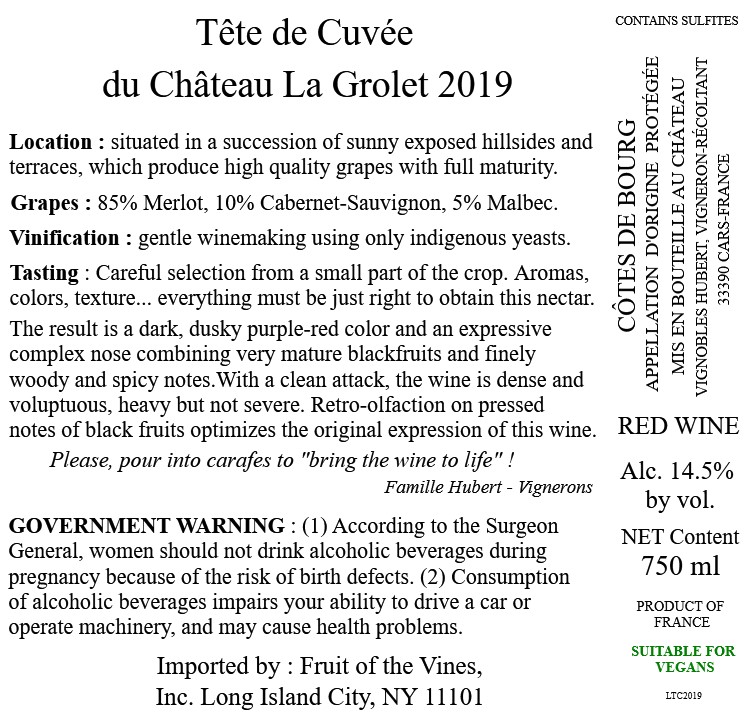 Tête de Cuvée
du Château La Grolet 2019

Location : situated in a succession of sunny exposed hillsides and terraces, which produce high quality grapes with full maturity.

Grapes : 85% Merlot, 10% Cabernet-Sauvignon, 5% Malbec.

Vinification : gentle winemaking using only indigenous yeasts.

Tasting : Careful selection from a small part of the crop. Aromas, colors, texture... everything must be just right to obtain this nectar. The result is a dark, dusky purple-red color and an expressive complex nose combining very mature blackfruits and finely woody and spicy notes.With a clean attack, the wine is dense and voluptuous, heavy but not severe. Retro-olfaction on pressed notes of black fruits optimizes the original expression of this wine.

Please, pour into carafes to "bring the wine to life" !

Famille Hubert - Vignerons

GOVERNMENT WARNING : (1) According to the Surgeon General, women should not drink alcoholic beverages during pregnancy because of the risk of birth defects. (2) Consumption of alcoholic beverages impairs your ability to drive a car or operate machinery, and may cause health problems.

Imported by : Fruit of the Vines,
Inc. Long Island City, NY 11101

CONTAINS SULFITES

CÔTES DE BOURG
APPELLATION D'ORIGINE PROTÉGÉE
MIS EN BOUTEILLE AU CHÂTEAU
VIGNOBLES HUBERT, VIGNERON-RÉCOLTANT
33390 CARS-FRANCE

RED WINE

Alc. 14.5%
by vol.

NET Content
750 ml

PRODUCT OF
FRANCE

SUITABLE FOR
VEGANS

LTC2019